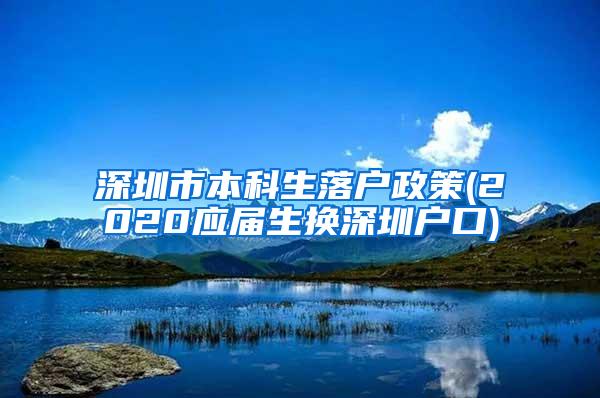 深圳市本科生落户政策(2020应届生换深圳户口)